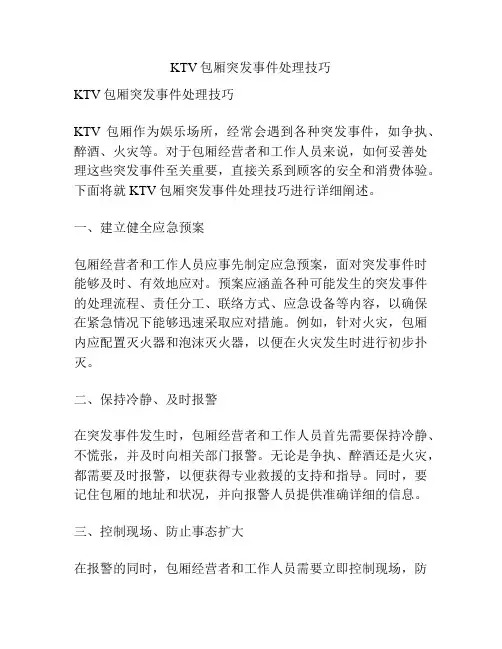 KTV 包厢突发事件处理技巧

KTV 包厢突发事件处理技巧

KTV 包厢作为娱乐场所，经常会遇到各种突发事件，如争执、醉酒、火灾等。对于包厢经营者和工作人员来说，如何妥善处理这些突发事件至关重要，直接关系到顾客的安全和消费体验。下面将就 KTV 包厢突发事件处理技巧进行详细阐述。

一、建立健全应急预案

包厢经营者和工作人员应事先制定应急预案，面对突发事件时能够及时、有效地应对。预案应涵盖各种可能发生的突发事件的处理流程、责任分工、联络方式、应急设备等内容，以确保在紧急情况下能够迅速采取应对措施。例如，针对火灾，包厢内应配置灭火器和泡沫灭火器，以便在火灾发生时进行初步扑灭。

二、保持冷静、及时报警

在突发事件发生时，包厢经营者和工作人员首先需要保持冷静、不慌张，并及时向相关部门报警。无论是争执、醉酒还是火灾，都需要及时报警，以便获得专业救援的支持和指导。同时，要记住包厢的地址和状况，并向报警人员提供准确详细的信息。

三、控制现场、防止事态扩大

在报警的同时，包厢经营者和工作人员需要立即控制现场，防